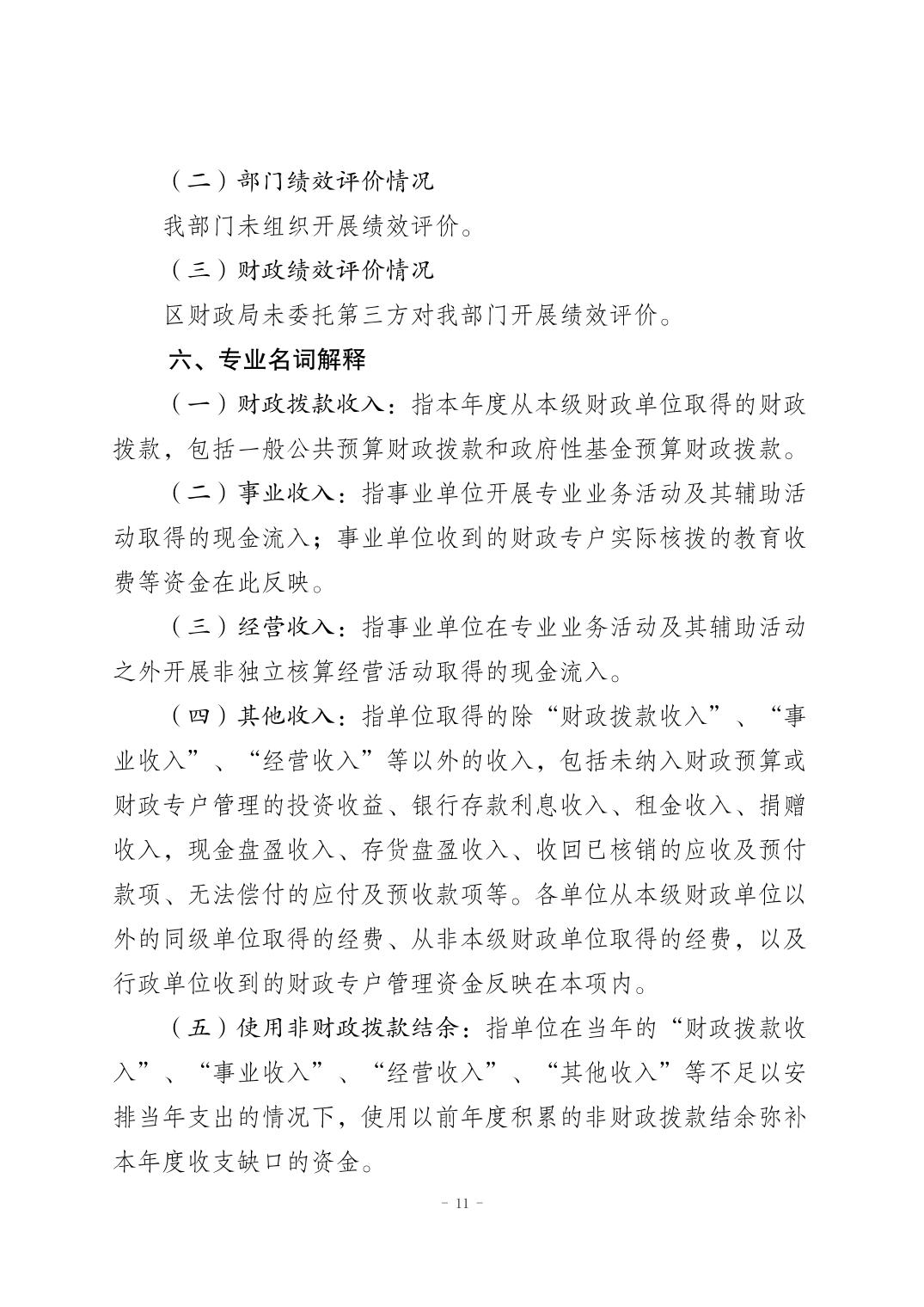 （二）部门绩效评价情况

我部门未组织开展绩效评价。

（三）财政绩效评价情况

区财政局未委托第三方对我部门开展绩效评价。

六、专业名词解释

（一）财政拨款收入：指本年度从本级财政单位取得的财政拨款，包括一般公共预算财政拨款和政府性基金预算财政拨款。

（二）事业收入：指事业单位开展专业业务活动及其辅助活动取得的现金流入；事业单位收到的财政专户实际核拨的教育收费等资金在此反映。

（三）经营收入：指事业单位在专业业务活动及其辅助活动之外开展非独立核算经营活动取得的现金流入。

（四）其他收入：指单位取得的除“财政拨款收入”、“事业收入”、“经营收入”等以外的收入，包括未纳入财政预算或财政专户管理的投资收益、银行存款利息收入、租金收入、捐赠收入，现金盘盈收入、存货盘盈收入、收回已核销的应收及预付款项、无法偿付的应付及预收款项等。各单位从本级财政单位以外的同级单位取得的经费、从非本级财政单位取得的经费，以及行政单位收到的财政专户管理资金反映在本项内。

（五）使用非财政拨款结余：指单位在当年的“财政拨款收入”、“事业收入”、“经营收入”、“其他收入”等不足以安排当年支出的情况下，使用以前年度积累的非财政拨款结余弥补本年度收支缺口的资金。

- 11 -